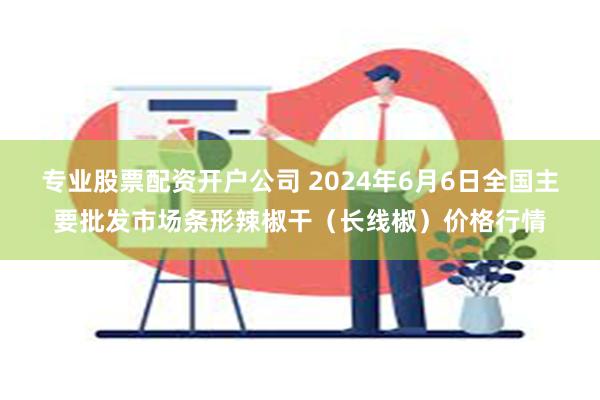 专业股票配资开户公司 2024年6月6日全国主要批发市场条形辣椒干（长线椒）价格行情